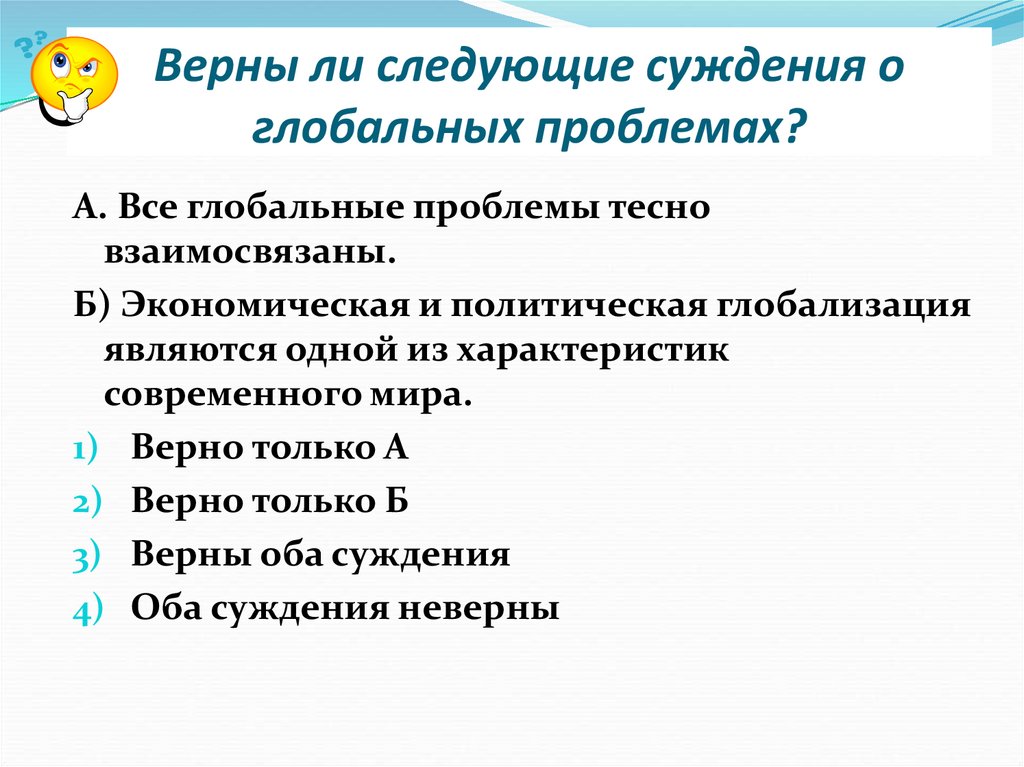 Верны ли следующие суждения о глобальных проблемах?

А. Все глобальные проблемы тесно взаимосвязаны.

Б) Экономическая и политическая глобализация являются одной из характеристик современного мира.

1) Верно только А
2) Верно только Б
3) Верны оба суждения
4) Оба суждения неверны